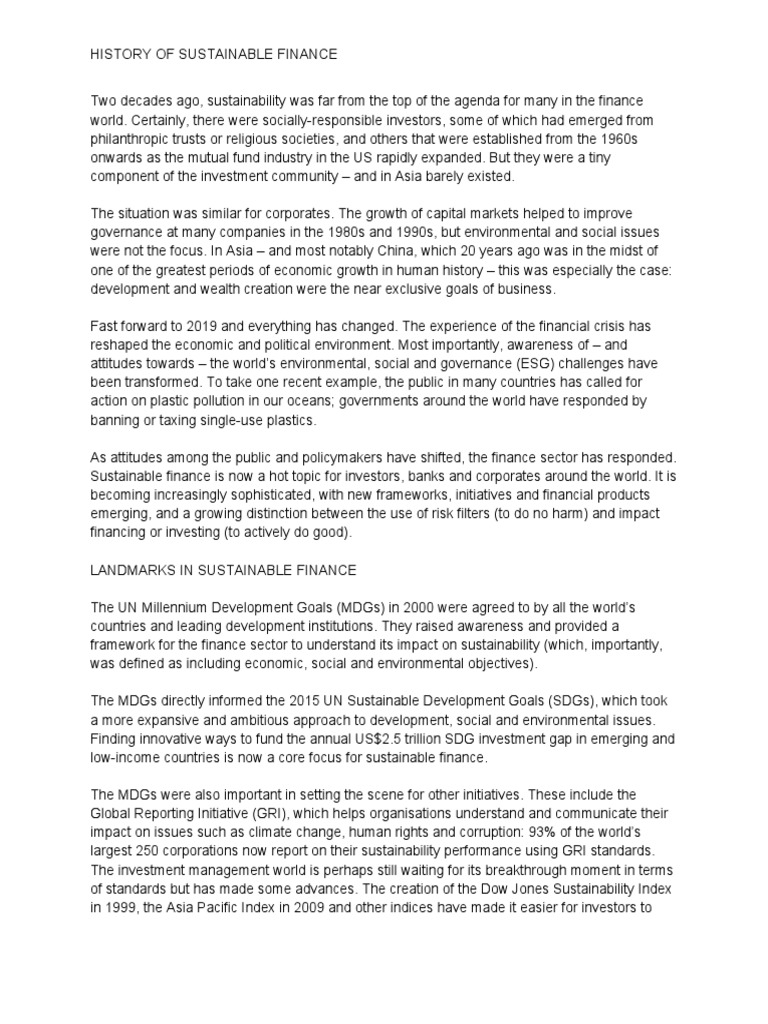 HISTORY OF SUSTAINABLE FINANCE

Two decades ago, sustainability was far from the top of the agenda for many in the finance world. Certainly, there were socially-responsible investors, some of which had emerged from philanthropic trusts or religious societies, and others that were established from the 1960s onwards as the mutual fund industry in the US rapidly expanded. But they were a tiny component of the investment community – and in Asia barely existed.

The situation was similar for corporates. The growth of capital markets helped to improve governance at many companies in the 1980s and 1990s, but environmental and social issues were not the focus. In Asia – and most notably China, which 20 years ago was in the midst of one of the greatest periods of economic growth in human history – this was especially the case: development and wealth creation were the near exclusive goals of business.

Fast forward to 2019 and everything has changed. The experience of the financial crisis has reshaped the economic and political environment. Most importantly, awareness of – and attitudes towards – the world's environmental, social and governance (ESG) challenges have been transformed. To take one recent example, the public in many countries has called for action on plastic pollution in our oceans; governments around the world have responded by banning or taxing single-use plastics.

As attitudes among the public and policymakers have shifted, the finance sector has responded. Sustainable finance is now a hot topic for investors, banks and corporates around the world. It is becoming increasingly sophisticated, with new frameworks, initiatives and financial products emerging, and a growing distinction between the use of risk filters (to do no harm) and impact financing or investing (to actively do good).

LANDMARKS IN SUSTAINABLE FINANCE

The UN Millennium Development Goals (MDGs) in 2000 were agreed to by all the world's countries and leading development institutions. They raised awareness and provided a framework for the finance sector to understand its impact on sustainability (which, importantly, was defined as including economic, social and environmental objectives).

The MDGs directly informed the 2015 UN Sustainable Development Goals (SDGs), which took a more expansive and ambitious approach to development, social and environmental issues. Finding innovative ways to fund the annual US$2.5 trillion SDG investment gap in emerging and low-income countries is now a core focus for sustainable finance.

The MDGs were also important in setting the scene for other initiatives. These include the Global Reporting Initiative (GRI), which helps organisations understand and communicate their impact on issues such as climate change, human rights and corruption: 93% of the world's largest 250 corporations now report on their sustainability performance using GRI standards. The investment management world is perhaps still waiting for its breakthrough moment in terms of standards but has made some advances. The creation of the Dow Jones Sustainability Index in 1999, the Asia Pacific Index in 2009 and other indices have made it easier for investors to